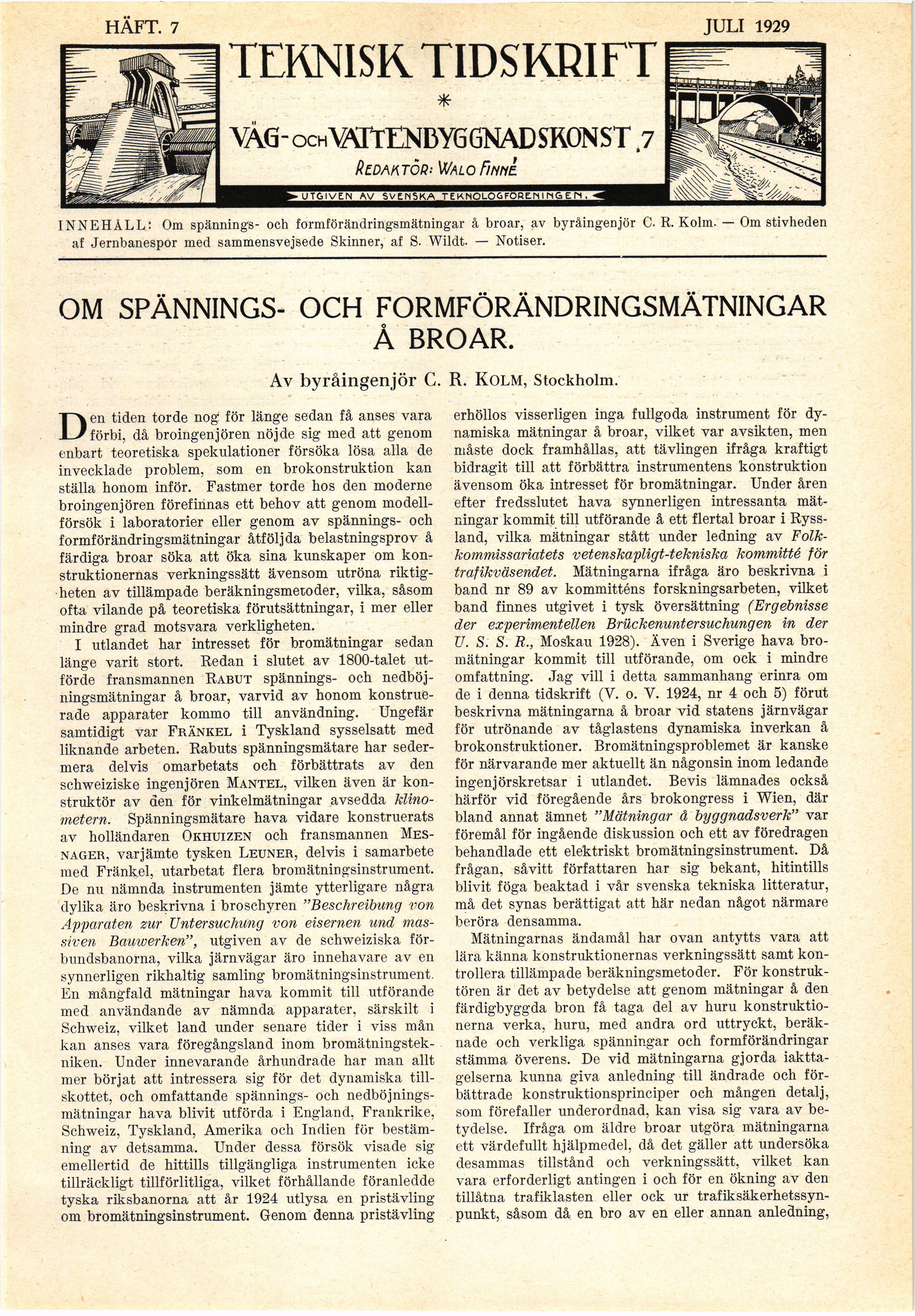 HÄFT. 7 JULI 1929

TEKNISK TIDSKRIFT
*
VÄG- OCH VATTENBYGGNADSKONST 7
REDAKTÖR: WALO FINNÉ
UTGIVEN AV SVENSKA TEKNOLOGFÖRENINGEN.

INNEHÅLL: Om spännings- och formförändringsmätningar å broar, av byråingenjör C. R. Kolm. — Om stivheden af Jernbanespor med sammensvejsede Skinner, af S. Wildt. — Notiser.

OM SPÄNNINGS- OCH FORMFÖRÄNDRINGSMÄTNINGAR Å BROAR.

Av byråingenjör C. R. KOLM, Stockholm.

Den tiden torde nog för länge sedan få anses vara förbi, då broingenjören nöjde sig med att genom enbart teoretiska spekulationer försöka lösa alla de invecklade problem, som en brokonstruktion kan ställa honom inför. Fastmer torde hos den moderne broingenjören förefinnas ett behov att genom modellförsök i laboratorier eller genom av spännings- och formförändringsmätningar åtföljda belastningsprov å färdiga broar söka att öka sina kunskaper om konstruktionernas verkningssätt ävensom utröna riktigheten av tillämpade beräkningsmetoder, vilka, såsom ofta vilande på teoretiska förutsättningar, i mer eller mindre grad motsvara verkligheten.

I utlandet har intresset för bromätningar sedan länge varit stort. Redan i slutet av 1800-talet utförde fransmannen RABUT spännings- och nedböjningsmätningar å broar, varvid av honom konstruerade apparater kommo till användning. Ungefär samtidigt var FRÄNKEL i Tyskland sysselsatt med liknande arbeten. Rabuts spänningsmätare har sedermera delvis omarbetats och förbättrats av den schweiziske ingenjören MANTEL, vilken även är konstruktör av den för vinkelmätningar avsedda klinometern. Spänningsmätare hava vidare konstruerats av holländaren OKHUIZEN och fransmannen MESNAGER, varjämte tysken LEUNER, delvis i samarbete med Fränkel, utarbetat flera bromätningsinstrument. De nu nämnda instrumenten jämte ytterligare några dylika äro beskrivna i broschyren "Beschreibung von Apparaten zur Untersuchung von eisernen und massiven Bauwerken", utgiven av de schweiziska förbundsbanorna, vilka järnvägar äro innehavare av en synnerligen rikhaltig samling bromätningsinstrument. En mångfald mätningar hava kommit till utförande med användande av nämnda apparater, särskilt i Schweiz, vilket land under senare tider i viss mån kan anses vara föregångsland inom bromätningstekniken. Under innevarande århundrade har man allt mer börjat att intressera sig för det dynamiska tillskottet, och omfattande spännings- och nedböjningsmätningar hava blivit utförda i England, Frankrike, Schweiz, Tyskland, Amerika och Indien för bestämning av detsamma. Under dessa försök visade sig emellertid de hittills tillgängliga instrumenten icke tillräckligt tillförlitliga, vilket förhållande föranledde tyska riksbanorna att år 1924 utlysa en pristävling om bromätningsinstrument. Genom denna pristävling erhöllos visserligen inga fullgoda instrument för dynamiska mätningar å broar, vilket var avsikten, men måste dock framhållas, att tävlingen ifråga kraftigt bidragit till att förbättra instrumentens konstruktion ävensom öka intresset för bromätningar. Under åren efter fredsslutet hava synnerligen intressanta mätningar kommit till utförande å ett flertal broar i Ryssland, vilka mätningar stått under ledning av Folkkommissariatets vetenskapligt-tekniska kommitté för trafikväsendet. Mätningarna ifråga äro beskrivna i band nr 89 av kommitténs forskningsarbeten, vilket band finnes utgivet i tysk översättning (Ergebnisse der experimentellen Brückenuntersuchungen in der U. S. S. R., Moskau 1928). Även i Sverige hava bromätningar kommit till utförande, om ock i mindre omfattning. Jag vill i detta sammanhang erinra om de i denna tidskrift (V. o. V. 1924, nr 4 och 5) förut beskrivna mätningarna å broar vid statens järnvägar för utrönande av tåglastens dynamiska inverkan å brokonstruktioner. Bromätningsproblemet är kanske för närvarande mer aktuellt än någonsin inom ledande ingenjörskretsar i utlandet. Bevis lämnades också härför vid föregående års brokongress i Wien, där bland annat ämnet "Mätningar å byggnadsverk" var föremål för ingående diskussion och ett av föredragen behandlade ett elektriskt bromätningsinstrument. Då frågan, såvitt författaren har sig bekant, hitintills blivit föga beaktad i vår svenska tekniska litteratur, må det synas berättigat att här nedan något närmare beröra densamma.

Mätningarnas ändamål har ovan antytts vara att lära känna konstruktionernas verkningssätt samt kontrollera tillämpade beräkningsmetoder. För konstruktören är det av betydelse att genom mätningar å den färdigbyggda bron få taga del av huru konstruktionerna verka, huru, med andra ord uttryckt, beräknade och verkliga spänningar och formförändringar stämma överens. De vid mätningarna gjorda iakttagelserna kunna giva anledning till ändrade och förbättrade konstruktionsprinciper och mången detalj, som förefaller underordnad, kan visa sig vara av betydelse. Ifråga om äldre broar utgöra mätningarna ett värdefullt hjälpmedel, då det gäller att undersöka desammas tillstånd och verkningssätt, vilket kan vara erforderligt antingen i och för en ökning av den tillåtna trafiklasten eller ock ur trafiksäkerhetssynpunkt, såsom då en bro av en eller annan anledning,